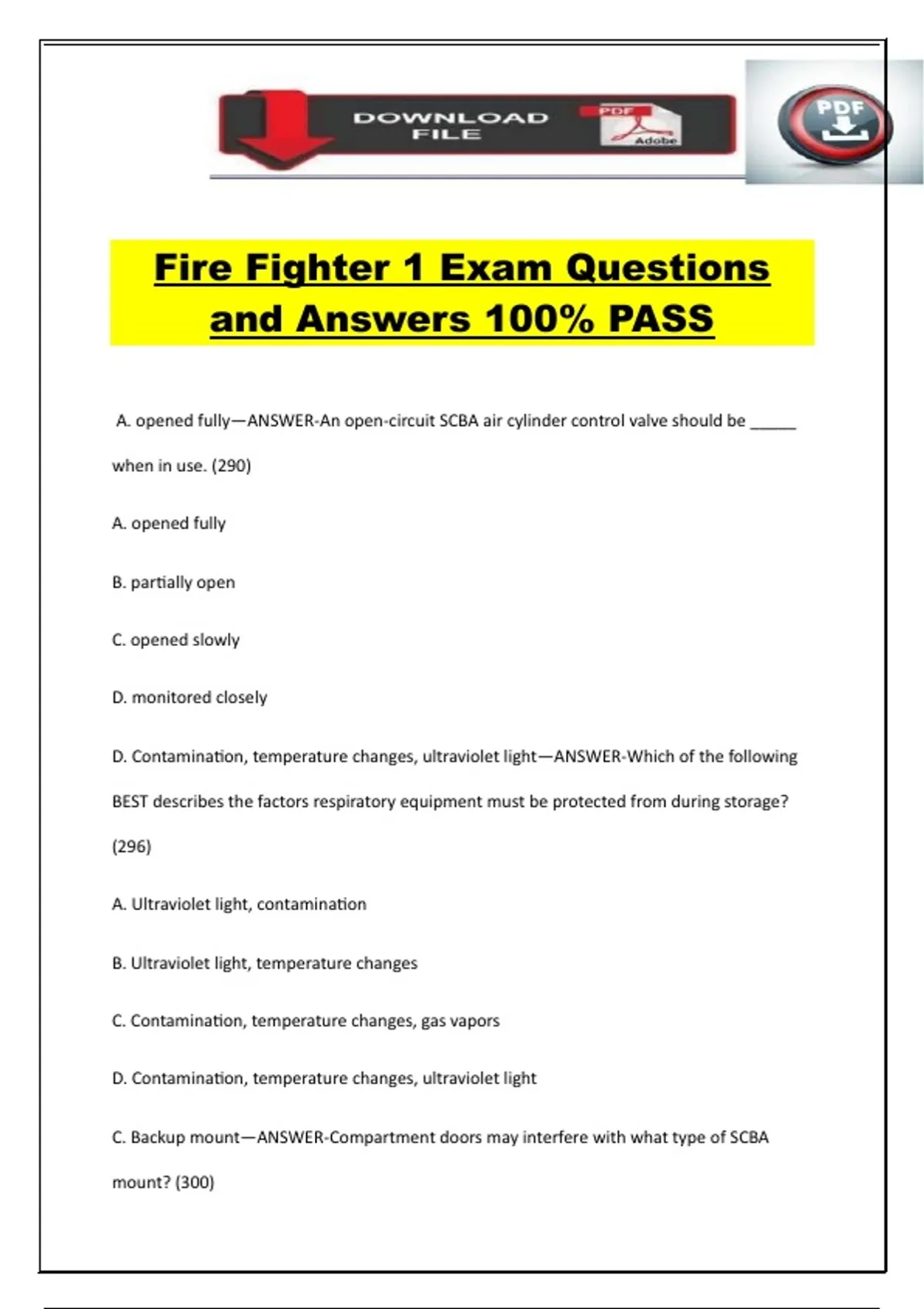 DOWNLOAD FILE

PDF

Adobe

PDF

Fire Fighter 1 Exam Questions and Answers 100% PASS

A. opened fully—ANSWER-An open-circuit SCBA air cylinder control valve should be ____ when in use. (290)

A. opened fully

B. partially open

C. opened slowly

D. monitored closely

D. Contamination, temperature changes, ultraviolet light—ANSWER-Which of the following BEST describes the factors respiratory equipment must be protected from during storage? (296)

A. Ultraviolet light, contamination

B. Ultraviolet light, temperature changes

C. Contamination, temperature changes, gas vapors

D. Contamination, temperature changes, ultraviolet light

C. Backup mount—ANSWER-Compartment doors may interfere with what type of SCBA mount? (300)